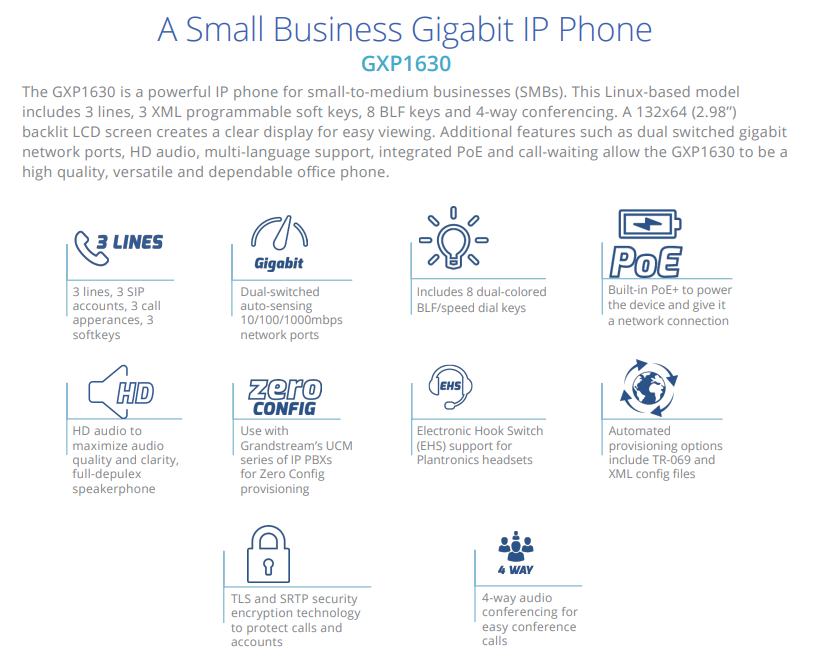 A Small Business Gigabit IP Phone
GXP1630

The GXP1630 is a powerful IP phone for small-to-medium businesses (SMBs). This Linux-based model includes 3 lines, 3 XML programmable soft keys, 8 BLF keys and 4-way conferencing. A 132x64 (2.98") backlit LCD screen creates a clear display for easy viewing. Additional features such as dual switched gigabit network ports, HD audio, multi-language support, integrated PoE and call-waiting allow the GXP1630 to be a high quality, versatile and dependable office phone.

3 LINES

3 lines, 3 SIP accounts, 3 call apperances, 3 softkeys

Gigabit

Dual-switched auto-sensing 10/100/1000mbps network ports

Includes 8 dual-colored BLF/speed dial keys

PoE

Built-in PoE+ to power the device and give it a network connection

HD

HD audio to maximize audio quality and clarity, full-depulex speakerphone

zero CONFIG

Use with Grandstream's UCM series of IP PBXs for Zero Config provisioning

EHS

Electronic Hook Switch (EHS) support for Plantronics headsets

Automated provisioning options include TR-069 and XML config files

TLS and SRTP security encryption technology to protect calls and accounts

4 WAY

4-way audio conferencing for easy conference calls